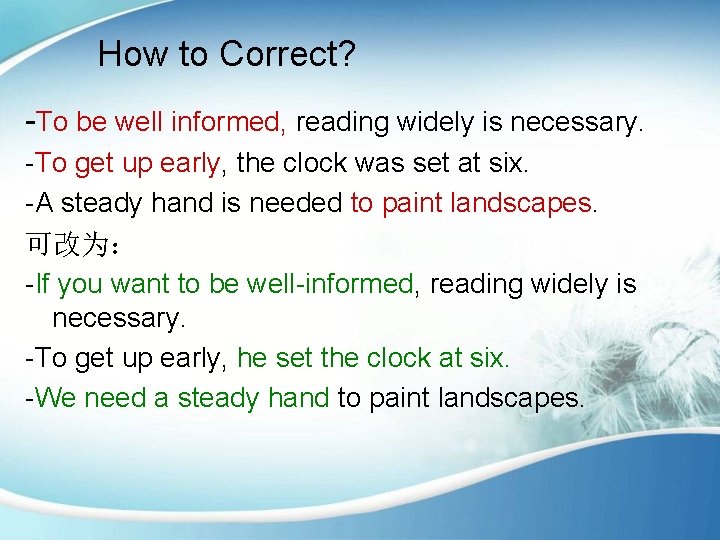 How to Correct?

-To be well informed, reading widely is necessary.

-To get up early, the clock was set at six.

-A steady hand is needed to paint landscapes.

可改为：

-If you want to be well-informed, reading widely is necessary.

-To get up early, he set the clock at six.

-We need a steady hand to paint landscapes.